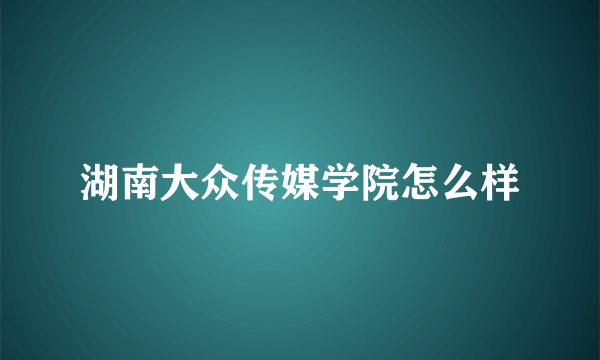 湖南大众传媒学院怎么样